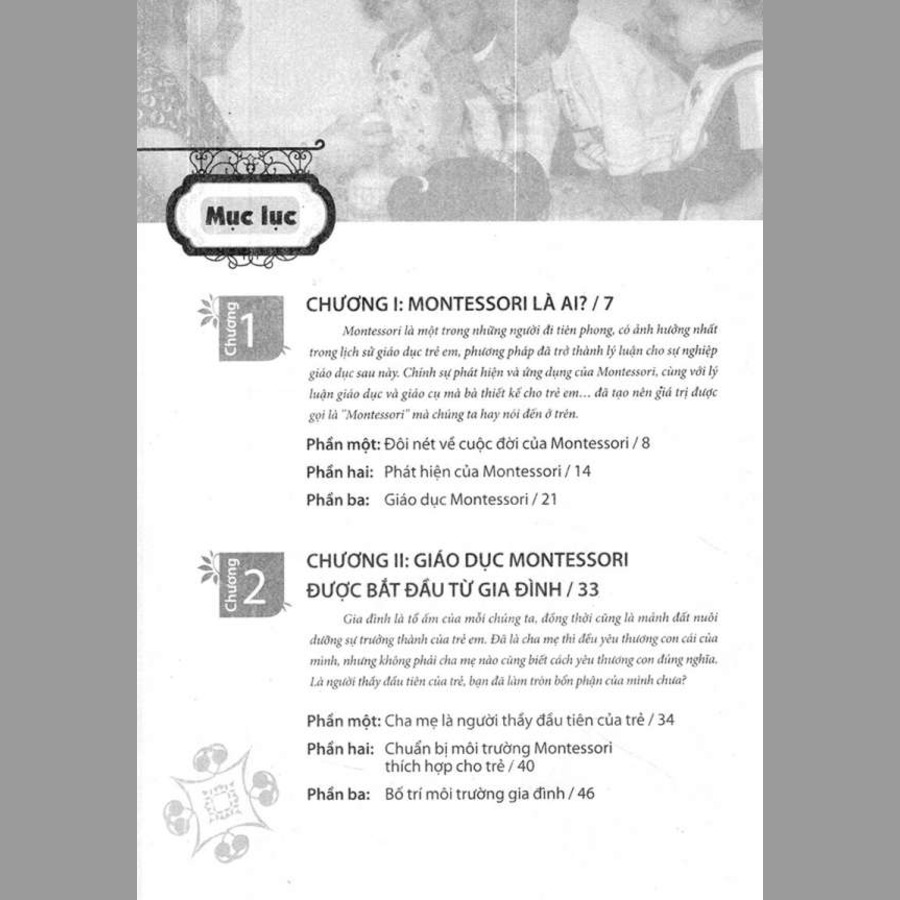 Mục lục

Chương 1

CHƯƠNG I: MONTESSORI LÀ AI? / 7

Montessori là một trong những người đi tiên phong, có ảnh hưởng nhất trong lịch sử giáo dục trẻ em, phương pháp đã trở thành lý luận cho sự nghiệp giáo dục sau này. Chính sự phát hiện và ứng dụng của Montessori, cùng với lý luận giáo dục và giáo cụ mà bà thiết kế cho trẻ em... đã tạo nên giá trị được gọi là "Montessori" mà chúng ta hay nói đến ở trên.

Phần một: Đôi nét về cuộc đời của Montessori / 8

Phần hai: Phát hiện của Montessori / 14

Phần ba: Giáo dục Montessori / 21

Chương 2

CHƯƠNG II: GIÁO DỤC MONTESSORI ĐƯỢC BẮT ĐẦU TỪ GIA ĐÌNH / 33

Gia đình là tổ ấm của mỗi chúng ta, đồng thời cũng là mảnh đất nuôi dưỡng sự trưởng thành của trẻ em. Đã là cha mẹ thì đều yêu thương con cái của mình, nhưng không phải cha mẹ nào cũng biết cách yêu thương con đúng nghĩa. Là người thầy đầu tiên của trẻ, bạn đã làm tròn bổn phận của mình chưa?

Phần một: Cha mẹ là người thầy đầu tiên của trẻ / 34

Phần hai: Chuẩn bị môi trường Montessori thích hợp cho trẻ / 40

Phần ba: Bố trí môi trường gia đình / 46